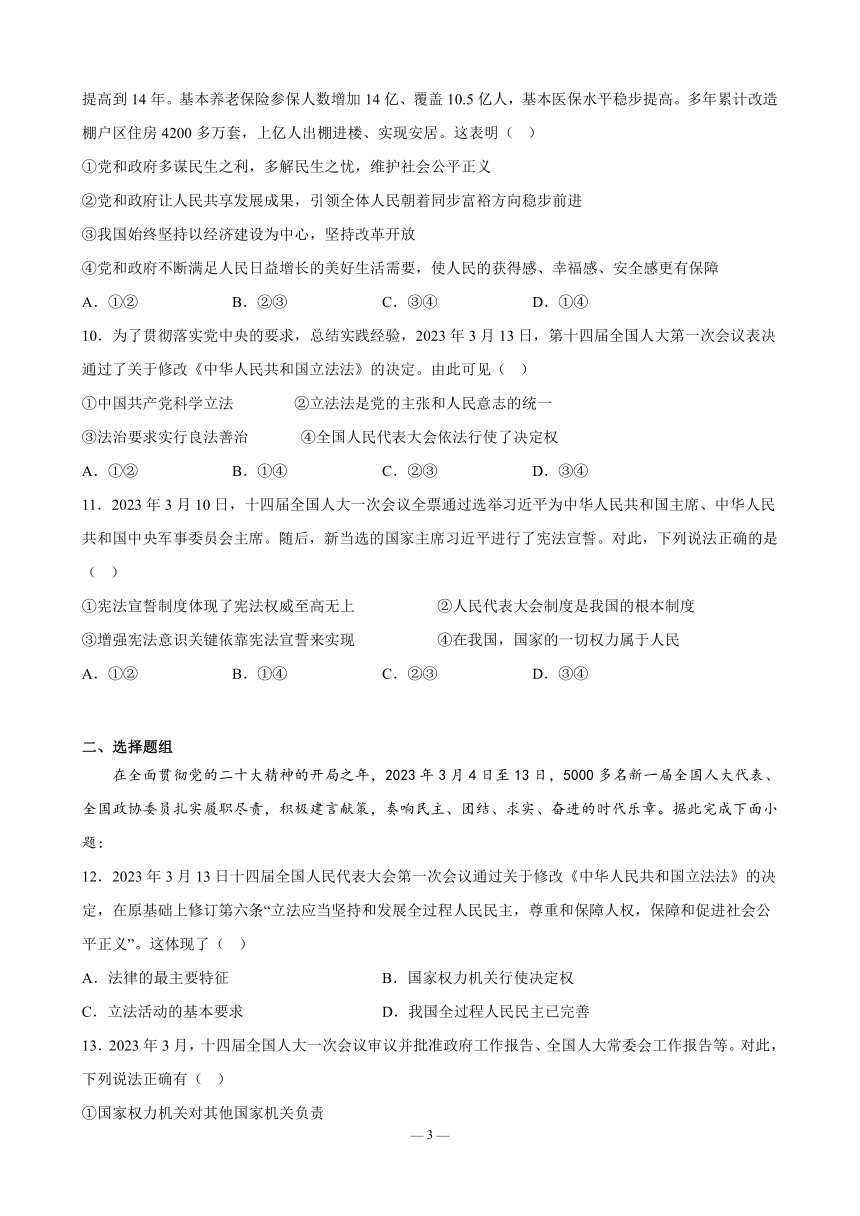 提高到 14 年。基本养老保险参保人数增加 14 亿、覆盖 10.5 亿人，基本医保水平稳步提高。多年累计改造棚户区住房 4200 多万套，上亿人出棚进楼、实现安居。这表明（ ）

①党和政府多谋民生之利，多解民生之忧，维护社会公平正义

②党和政府让人民共享发展成果，引领全体人民朝着同步富裕方向稳步前进

③我国始终坚持以经济建设为中心，坚持改革开放

④党和政府不断满足人民日益增长的美好生活需要，使人民的获得感、幸福感、安全感更有保障

A．①②　B．②③　C．③④　D．①④

10．为了贯彻落实党中央的要求，总结实践经验，2023 年 3 月 13 日，第十四届全国人大第一次会议表决通过了关于修改《中华人民共和国立法法》的决定。由此可见（ ）

①中国共产党科学立法　②立法法是党的主张和人民意志的统一

③法治要求实行良法善治　④全国人民代表大会依法行使了决定权

A．①②　B．①④　C．②③　D．③④

11．2023 年 3 月 10 日，十四届全国人大一次会议全票通过选举习近平为中华人民共和国主席、中华人民共和国中央军事委员会主席。随后，新当选的国家主席习近平进行了宪法宣誓。对此，下列说法正确的是（ ）

①宪法宣誓制度体现了宪法权威至高无上　②人民代表大会制度是我国的根本制度

③增强宪法意识关键依靠宪法宣誓来实现　④在我国，国家的一切权力属于人民

A．①②　B．①④　C．②③　D．③④

二、选择题组

在全面贯彻党的二十大精神的开局之年，2023 年 3 月 4 日至 13 日，5000 多名新一届全国人大代表、全国政协委员扎实履职尽责，积极建言献策，奏响民主、团结、求实、奋进的时代乐章。据此完成下面小题：

12．2023 年 3 月 13 日十四届全国人民代表大会第一次会议通过关于修改《中华人民共和国立法法》的决定，在原基础上修订第六条“立法应当坚持和发展全过程人民民主，尊重和保障人权，保障和促进社会公平正义”。这体现了（ ）

A．法律的最主要特征　B．国家权力机关行使决定权

C．立法活动的基本要求　D．我国全过程人民民主已完善

13．2023 年 3 月，十四届全国人大一次会议审议并批准政府工作报告、全国人大常委会工作报告等。对此，下列说法正确有（ ）

①国家权力机关对其他国家机关负责

— 3 —